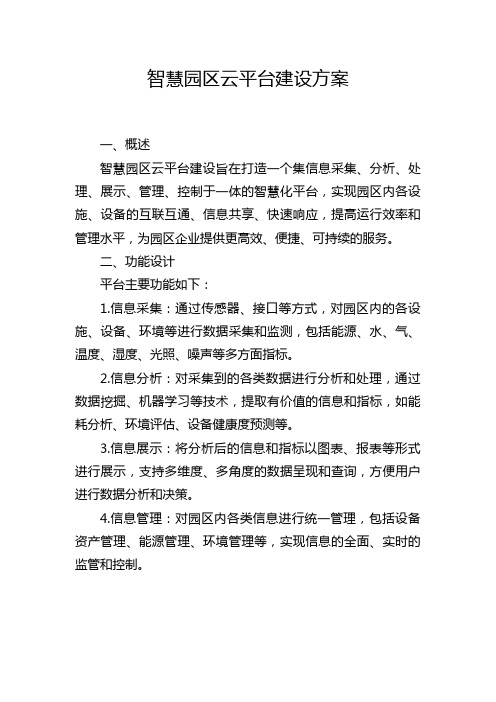 智慧园区云平台建设方案

一、概述

智慧园区云平台建设旨在打造一个集信息采集、分析、处理、展示、管理、控制于一体的智慧化平台，实现园区内各设施、设备的互联互通、信息共享、快速响应，提高运行效率和管理水平，为园区企业提供更高效、便捷、可持续的服务。

二、功能设计

平台主要功能如下：

1.信息采集：通过传感器、接口等方式，对园区内的各设施、设备、环境等进行数据采集和监测，包括能源、水、气、温度、湿度、光照、噪声等多方面指标。

2.信息分析：对采集到的各类数据进行分析和处理，通过数据挖掘、机器学习等技术，提取有价值的信息和指标，如能耗分析、环境评估、设备健康度预测等。

3.信息展示：将分析后的信息和指标以图表、报表等形式进行展示，支持多维度、多角度的数据呈现和查询，方便用户进行数据分析和决策。

4.信息管理：对园区内各类信息进行统一管理，包括设备资产管理、能源管理、环境管理等，实现信息的全面、实时的监管和控制。